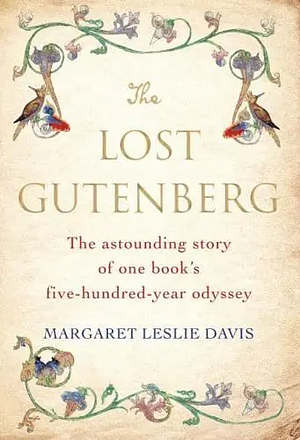 The
LOST
GUTENBERG

The astounding story of one book's five-hundred-year odyssey

MARGARET LESLIE DAVIS